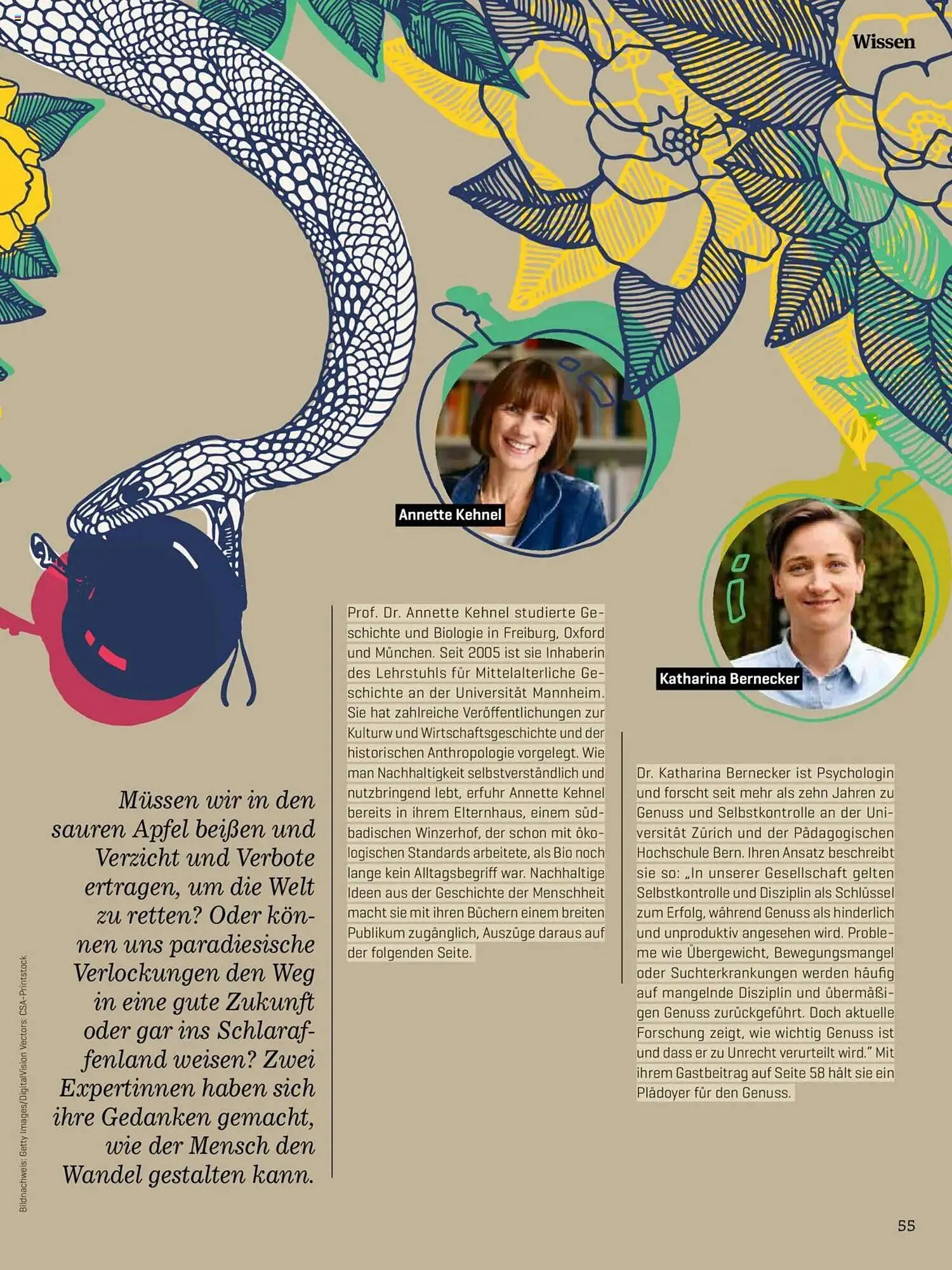 Wissen

Annette Kehnel

Katharina Bernecker

Müssen wir in den sauren Apfel beißen und Verzicht und Verbote ertragen, um die Welt zu retten? Oder können uns paradiesische Verlockungen den Weg in eine gute Zukunft oder gar ins Schlaraffenland weisen? Zwei Expertinnen haben sich ihre Gedanken gemacht, wie der Mensch den Wandel gestalten kann.

Prof. Dr. Annette Kehnel studierte Geschichte und Biologie in Freiburg, Oxford und München. Seit 2005 ist sie Inhaberin des Lehrstuhls für Mittelalterliche Geschichte an der Universität Mannheim. Sie hat zahlreiche Veröffentlichungen zur Kulturw und Wirtschaftsgeschichte und der historischen Anthropologie vorgelegt. Wie man Nachhaltigkeit selbstverständlich und nutzbringend lebt, erfuhr Annette Kehnel bereits in ihrem Elternhaus, einem südbadischen Winzerhof, der schon mit ökologischen Standards arbeitete, als Bio noch lange kein Alltagsbegriff war. Nachhaltige Ideen aus der Geschichte der Menschheit macht sie mit ihren Büchern einem breiten Publikum zugänglich, Auszüge daraus auf der folgenden Seite.

Dr. Katharina Bernecker ist Psychologin und forscht seit mehr als zehn Jahren zu Genuss und Selbstkontrolle an der Universität Zürich und der Pädagogischen Hochschule Bern. Ihren Ansatz beschreibt sie so: „In unserer Gesellschaft gelten Selbstkontrolle und Disziplin als Schlüssel zum Erfolg, während Genuss als hinderlich und unproduktiv angesehen wird. Probleme wie Übergewicht, Bewegungsmangel oder Suchterkrankungen werden häufig auf mangelnde Disziplin und übermäßigen Genuss zurückgeführt. Doch aktuelle Forschung zeigt, wie wichtig Genuss ist und dass er zu Unrecht verurteilt wird." Mit ihrem Gastbeitrag auf Seite 58 hält sie ein Plädoyer für den Genuss.

Bildnachweis: Getty Images/DigitalVision Vectors: CSA-Printstock

55